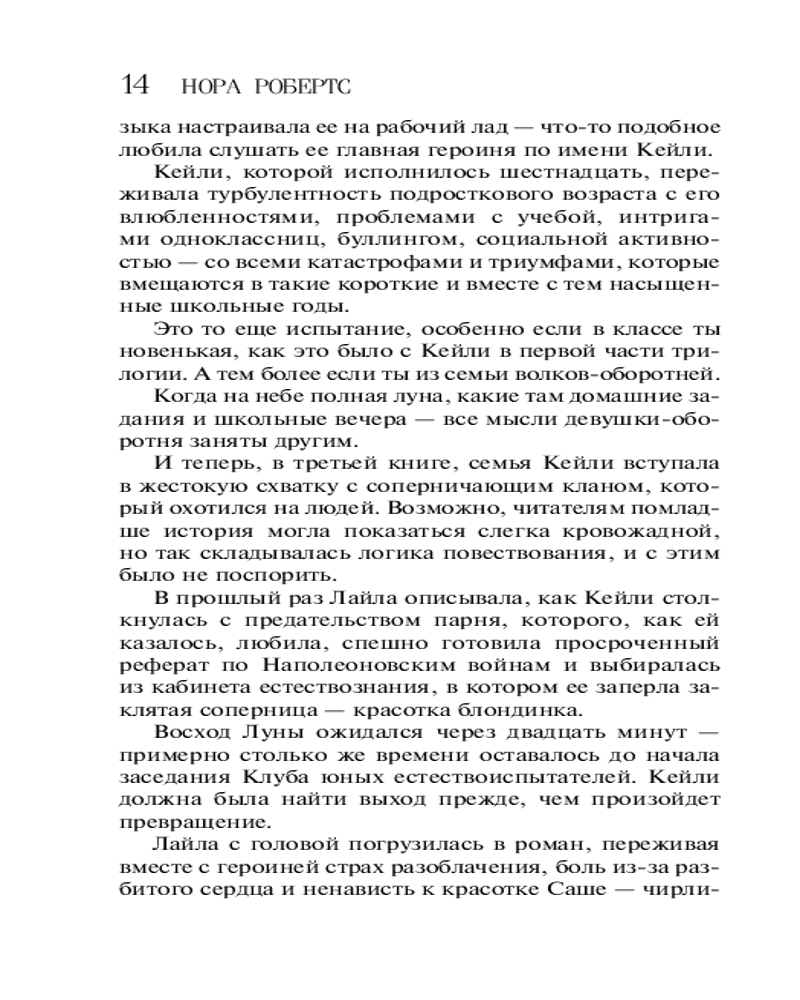 14 НОРА РОБЕРТС

зыка настраивала ее на рабочий лад — что-то подобное любила слушать ее главная героиня по имени Кейли.

Кейли, которой исполнилось шестнадцать, переживала турбулентность подросткового возраста с его влюбленностями, проблемами с учебой, интригами одноклассниц, буллингом, социальной активностью — со всеми катастрофами и триумфами, которые вмещаются в такие короткие и вместе с тем насыщенные школьные годы.

Это то еще испытание, особенно если в классе ты новенькая, как это было с Кейли в первой части трилогии. А тем более если ты из семьи волков-оборотней.

Когда на небе полная луна, какие там домашние задания и школьные вечера — все мысли девушки-оборотня заняты другим.

И теперь, в третьей книге, семья Кейли вступала в жестокую схватку с соперничающим кланом, который охотился на людей. Возможно, читателям помладше история могла показаться слегка кровожадной, но так складывалась логика повествования, и с этим было не поспорить.

В прошлый раз Лайла описывала, как Кейли столкнулась с предательством парня, которого, как ей казалось, любила, спешно готовила просроченный реферат по Наполеоновским войнам и выбиралась из кабинета естествознания, в котором ее заперла заклятая соперница — красотка блондинка.

Восход Луны ожидался через двадцать минут — примерно столько же времени оставалось до начала заседания Клуба юных естествоиспытателей. Кейли должна была найти выход прежде, чем произойдет превращение.

Лайла с головой погрузилась в роман, переживая вместе с героиней страх разоблачения, боль из-за разбитого сердца и ненависть к красотке Саше — чирли-